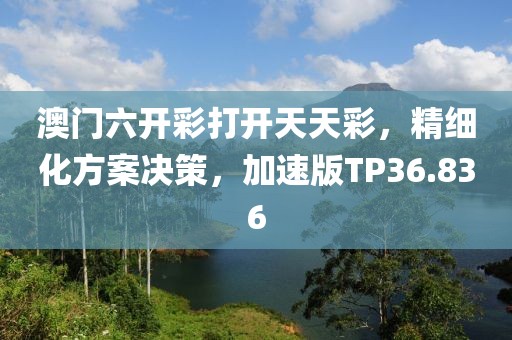 澳门六开彩打开天天彩，精细化方案决策，加速版TP36.836